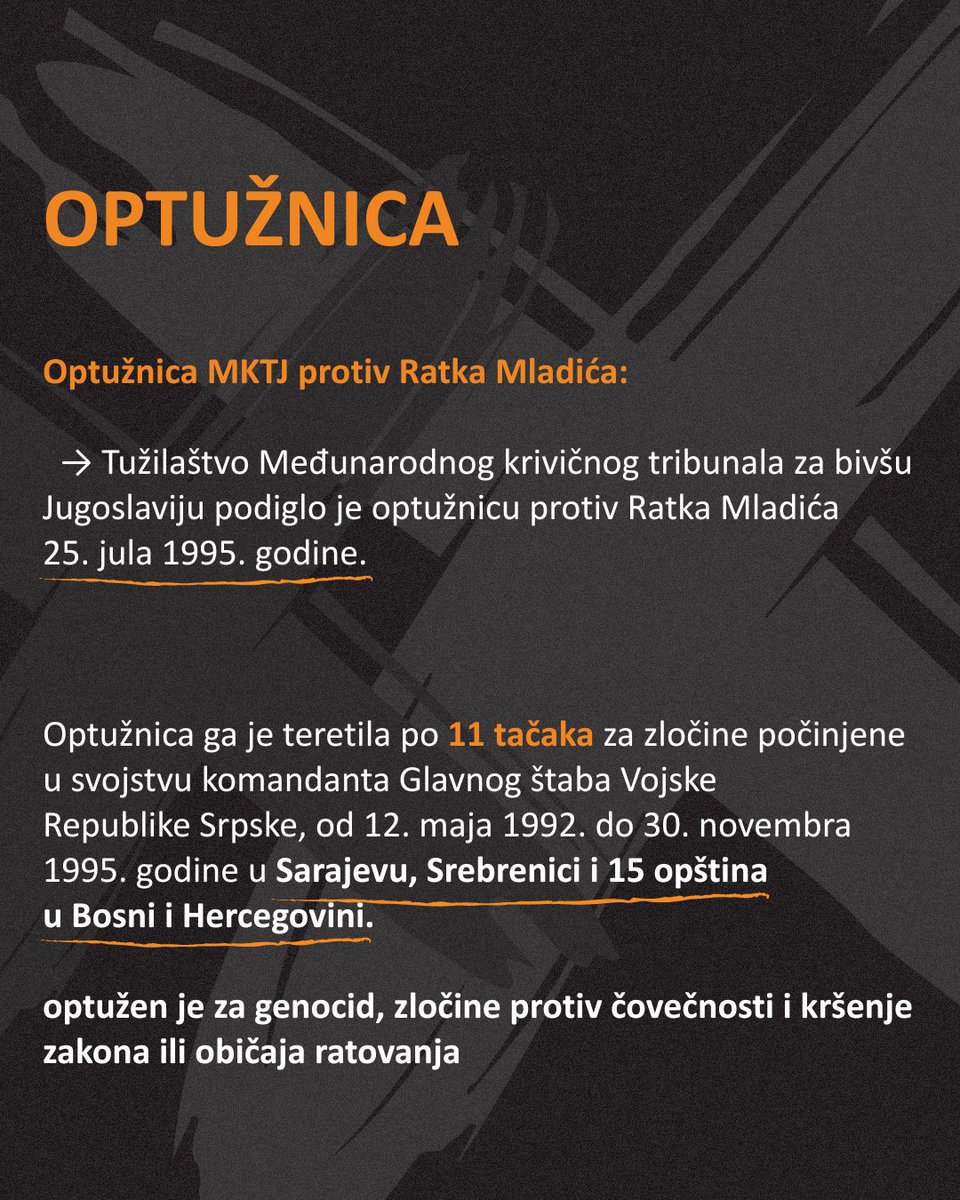 OPTUŽNICA

Optužnica MKTJ protiv Ratka Mladića:

→ Tužilaštvo Međunarodnog krivičnog tribunala za bivšu Jugoslaviju podiglo je optužnicu protiv Ratka Mladića 25. jula 1995. godine.

Optužnica ga je teretila po 11 tačaka za zločine počinjene u svojstvu komandanta Glavnog štaba Vojske Republike Srpske, od 12. maja 1992. do 30. novembra 1995. godine u Sarajevu, Srebrenici i 15 opština u Bosni i Hercegovini.

optužen je za genocid, zločine protiv čovečnosti i kršenje zakona ili običaja ratovanja